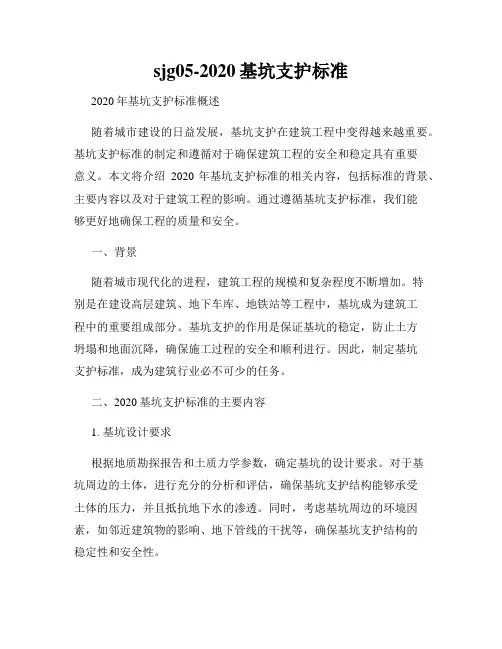 sjg05-2020 基坑支护标准

2020 年基坑支护标准概述

随着城市建设的日益发展，基坑支护在建筑工程中变得越来越重要。基坑支护标准的制定和遵循对于确保建筑工程的安全和稳定具有重要意义。本文将介绍 2020 年基坑支护标准的相关内容，包括标准的背景、主要内容以及对于建筑工程的影响。通过遵循基坑支护标准，我们能够更好地确保工程的质量和安全。

一、背景

随着城市现代化的进程，建筑工程的规模和复杂程度不断增加。特别是在建设高层建筑、地下车库、地铁站等工程中，基坑成为建筑工程中的重要组成部分。基坑支护的作用是保证基坑的稳定，防止土方坍塌和地面沉降，确保施工过程的安全和顺利进行。因此，制定基坑支护标准，成为建筑行业必不可少的任务。

二、2020 基坑支护标准的主要内容

1. 基坑设计要求

根据地质勘探报告和土质力学参数，确定基坑的设计要求。对于基坑周边的土体，进行充分的分析和评估，确保基坑支护结构能够承受土体的压力，并且抵抗地下水的渗透。同时，考虑基坑周边的环境因素，如邻近建筑物的影响、地下管线的干扰等，确保基坑支护结构的稳定性和安全性。